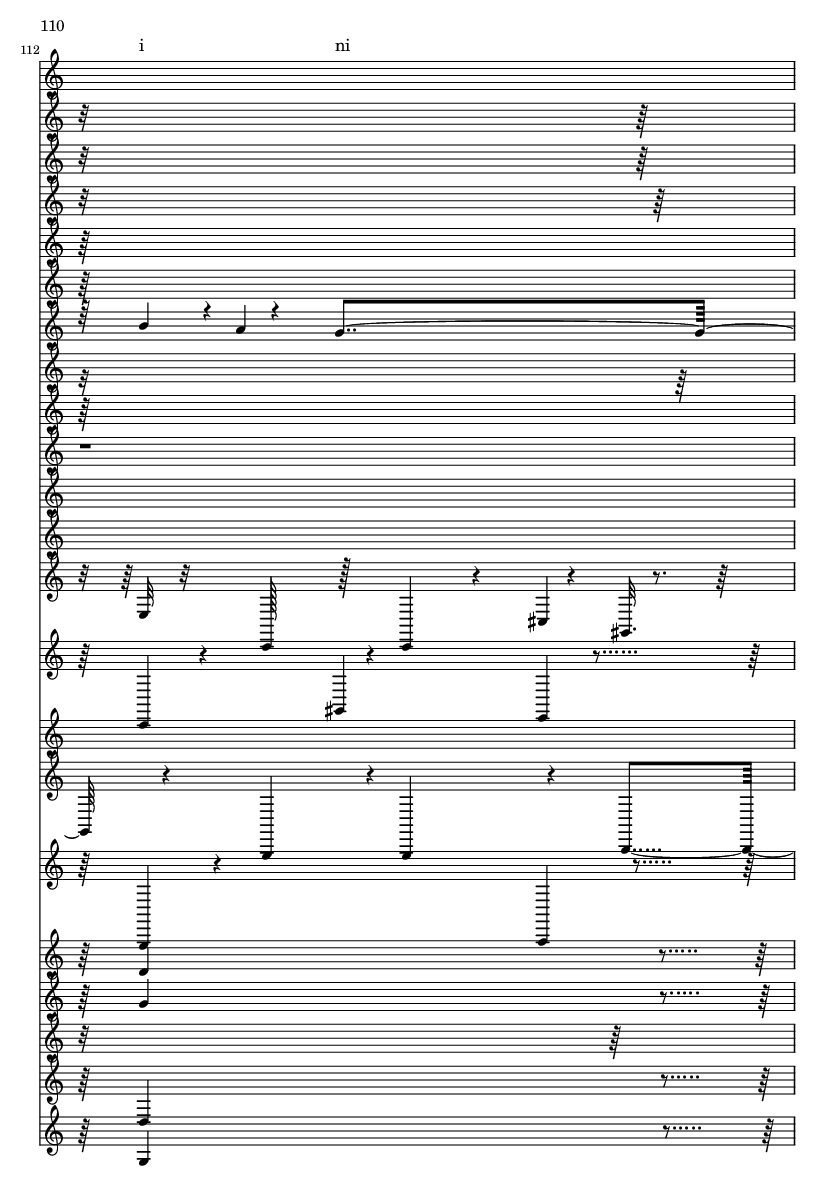 110

112

i

ni